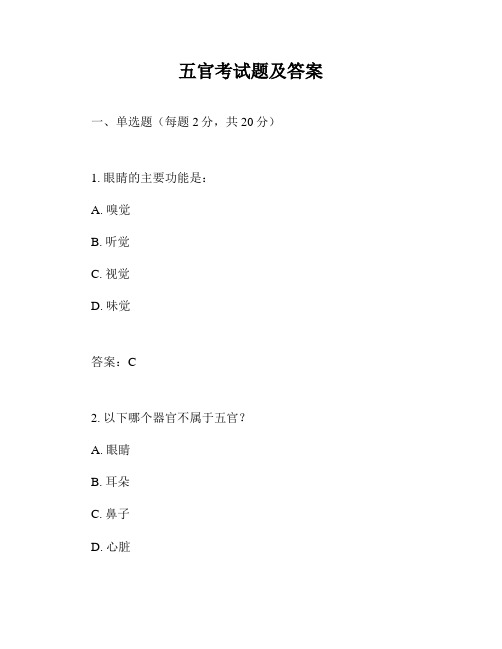 五官考试题及答案

一、单选题（每题 2 分，共 20 分）

1. 眼睛的主要功能是：

A. 嗅觉

B. 听觉

C. 视觉

D. 味觉

答案：C

2. 以下哪个器官不属于五官？

A. 眼睛

B. 耳朵

C. 鼻子

D. 心脏